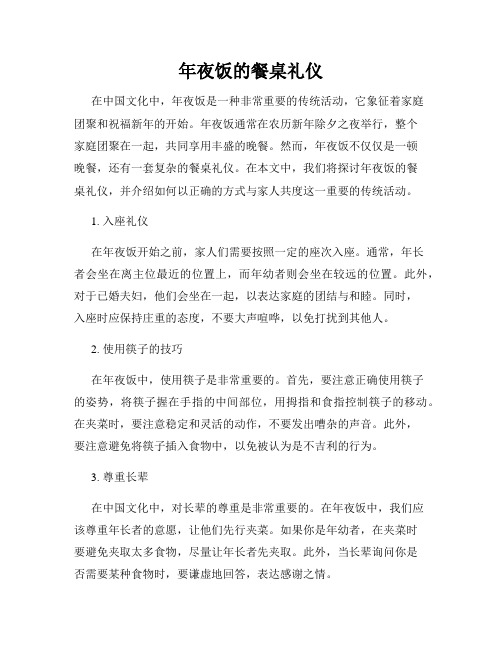 年夜饭的餐桌礼仪

在中国文化中，年夜饭是一种非常重要的传统活动，它象征着家庭团聚和祝福新年的开始。年夜饭通常在农历新年除夕之夜举行，整个家庭团聚在一起，共同享用丰盛的晚餐。然而，年夜饭不仅仅是一顿晚餐，还有一套复杂的餐桌礼仪。在本文中，我们将探讨年夜饭的餐桌礼仪，并介绍如何以正确的方式与家人共度这一重要的传统活动。

1. 入座礼仪

在年夜饭开始之前，家人们需要按照一定的座次入座。通常，年长者会坐在离主位最近的位置上，而年幼者则会坐在较远的位置。此外，对于已婚夫妇，他们会坐在一起，以表达家庭的团结与和睦。同时，入座时应保持庄重的态度，不要大声喧哗，以免打扰到其他人。

2. 使用筷子的技巧

在年夜饭中，使用筷子是非常重要的。首先，要注意正确使用筷子的姿势，将筷子握在手指的中间部位，用拇指和食指控制筷子的移动。在夹菜时，要注意稳定和灵活的动作，不要发出嘈杂的声音。此外，要注意避免将筷子插入食物中，以免被认为是不吉利的行为。

3. 尊重长辈

在中国文化中，对长辈的尊重是非常重要的。在年夜饭中，我们应该尊重年长者的意愿，让他们先行夹菜。如果你是年幼者，在夹菜时要避免夹取太多食物，尽量让年长者先夹取。此外，当长辈询问你是否需要某种食物时，要谦虚地回答，表达感谢之情。